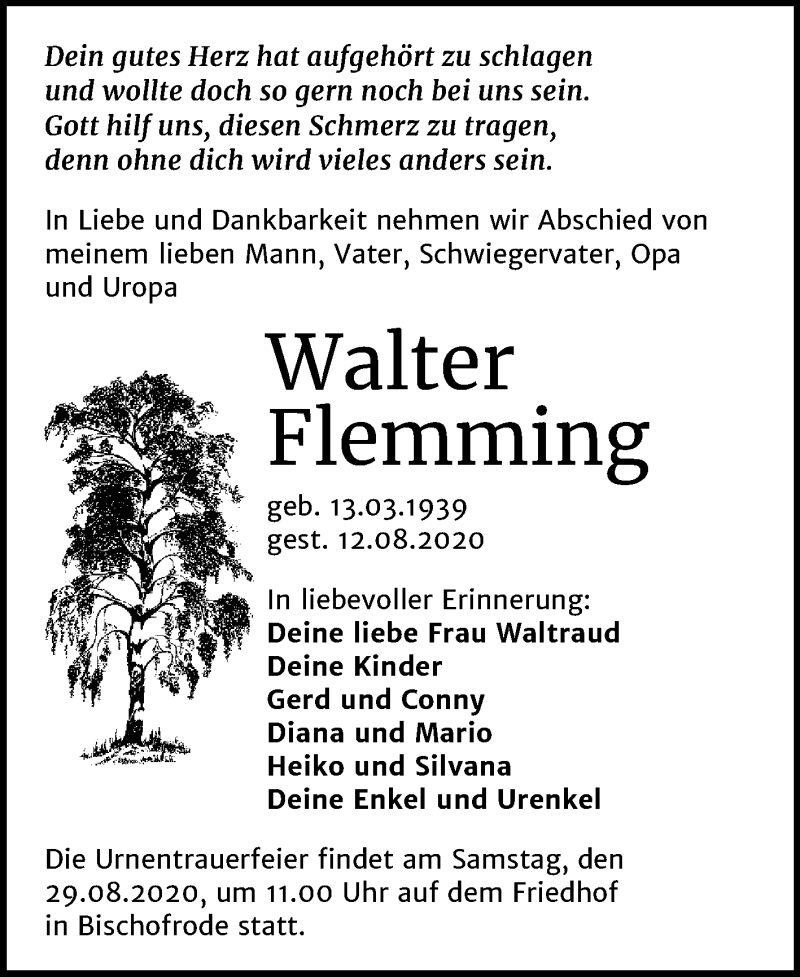 Dein gutes Herz hat aufgehört zu schlagen
und wollte doch so gern noch bei uns sein.
Gott hilf uns, diesen Schmerz zu tragen,
denn ohne dich wird vieles anders sein.

In Liebe und Dankbarkeit nehmen wir Abschied von meinem lieben Mann, Vater, Schwiegervater, Opa und Uropa

Walter
Flemming

geb. 13.03.1939
gest. 12.08.2020

In liebevoller Erinnerung:
Deine liebe Frau Waltraud
Deine Kinder
Gerd und Conny
Diana und Mario
Heiko und Silvana
Deine Enkel und Urenkel

Die Urnentrauerfeier findet am Samstag, den 29.08.2020, um 11.00 Uhr auf dem Friedhof in Bischofrode statt.